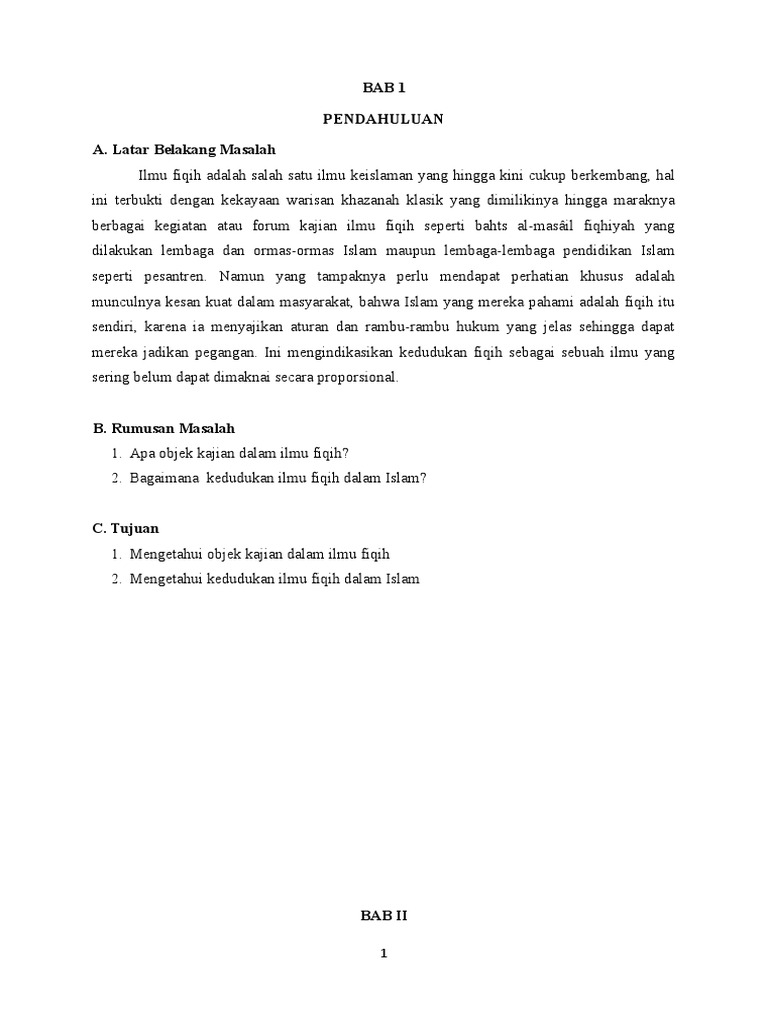 BAB 1

PENDAHULUAN

A. Latar Belakang Masalah

Ilmu fiqih adalah salah satu ilmu keislaman yang hingga kini cukup berkembang, hal ini terbukti dengan kekayaan warisan khazanah klasik yang dimilikinya hingga maraknya berbagai kegiatan atau forum kajian ilmu fiqih seperti bahts al-masâil fiqhiyah yang dilakukan lembaga dan ormas-ormas Islam maupun lembaga-lembaga pendidikan Islam seperti pesantren. Namun yang tampaknya perlu mendapat perhatian khusus adalah munculnya kesan kuat dalam masyarakat, bahwa Islam yang mereka pahami adalah fiqih itu sendiri, karena ia menyajikan aturan dan rambu-rambu hukum yang jelas sehingga dapat mereka jadikan pegangan. Ini mengindikasikan kedudukan fiqih sebagai sebuah ilmu yang sering belum dapat dimaknai secara proporsional.

B. Rumusan Masalah

1. Apa objek kajian dalam ilmu fiqih?
2. Bagaimana kedudukan ilmu fiqih dalam Islam?

C. Tujuan

1. Mengetahui objek kajian dalam ilmu fiqih
2. Mengetahui kedudukan ilmu fiqih dalam Islam

BAB II

1